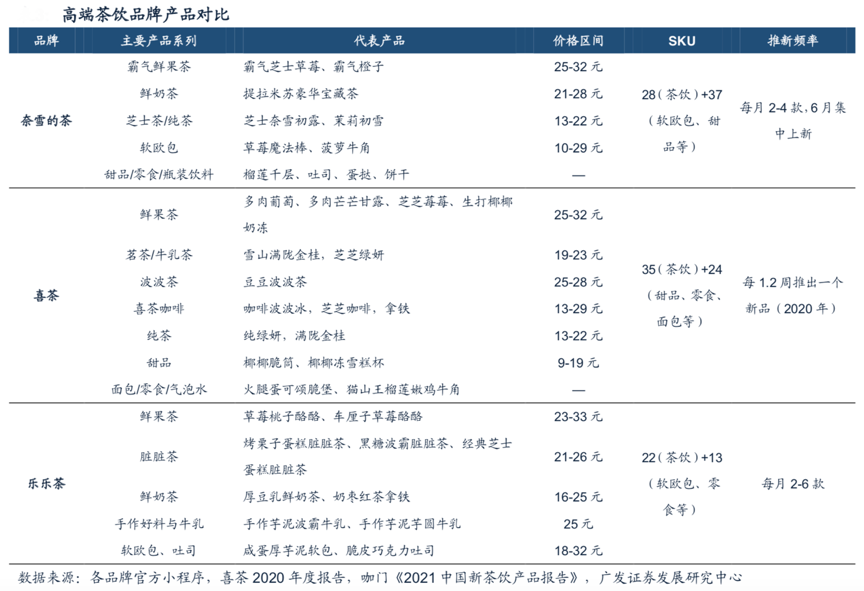 高端茶饮品牌产品对比

| 品牌 | 主要产品系列 | 代表产品 | 价格区间 | SKU | 推新频率 |
|---|---|---|---|---|---|
| 奈雪的茶 | 霸气鲜果茶 | 霸气芝士草莓、霸气橙子 | 25-32 元 | 28（茶饮）+37（软欧包、甜品等） | 每月 2-4 款，6 月集中上新 |
| | 鲜奶茶 | 提拉米苏豪华宝藏茶 | 21-28 元 | | |
| | 芝士茶/纯茶 | 芝士奈雪初露、茉莉初雪 | 13-22 元 | | |
| | 软欧包 | 草莓魔法棒、菠萝牛角 | 10-29 元 | | |
| | 甜品/零食/瓶装饮料 | 榴莲千层、吐司、蛋挞、饼干 | — | | |
| 喜茶 | 鲜果茶 | 多肉葡萄、多肉芒芒甘露、芝芝莓莓、生打椰椰奶冻 | 25-32 元 | 35（茶饮）+24（甜品、零食、面包等） | 每 1.2 周推出一个新品（2020 年） |
| | 茗茶/牛乳茶 | 雪山满陇金桂，芝芝绿妍 | 19-23 元 | | |
| | 波波茶 | 豆豆波波茶 | 25-28 元 | | |
| | 喜茶咖啡 | 咖啡波波冰，芝芝咖啡，拿铁 | 13-29 元 | | |
| | 纯茶 | 纯绿妍，满陇金桂 | 13-22 元 | | |
| | 甜品 | 椰椰脆筒、椰椰冻雪糕杯 | 9-19 元 | | |
| | 面包/零食/气泡水 | 火腿蛋可颂脆堡、猫山王榴莲嫩鸡牛角 | — | | |
| 乐乐茶 | 鲜果茶 | 草莓桃子酪酪、车厘子草莓酪酪 | 23-33 元 | 22（茶饮）+13（软欧包、零食等） | 每月 2-6 款 |
| | 脏脏茶 | 烤栗子蛋糕脏脏茶、黑糖波霸脏脏茶、经典芝士蛋糕脏脏茶 | 21-26 元 | | |
| | 鲜奶茶 | 厚豆乳鲜奶茶、奶枣红茶拿铁 | 16-25 元 | | |
| | 手作好料与牛乳 | 手作芋泥波霸牛乳、手作芋泥芋圆牛乳 | 25 元 | | |
| | 软欧包、吐司 | 咸蛋厚芋泥软包、脆皮巧克力吐司 | 18-32 元 | | |

数据来源：各品牌官方小程序，喜茶 2020 年度报告，咖门《2021 中国新茶饮产品报告》，广发证券发展研究中心